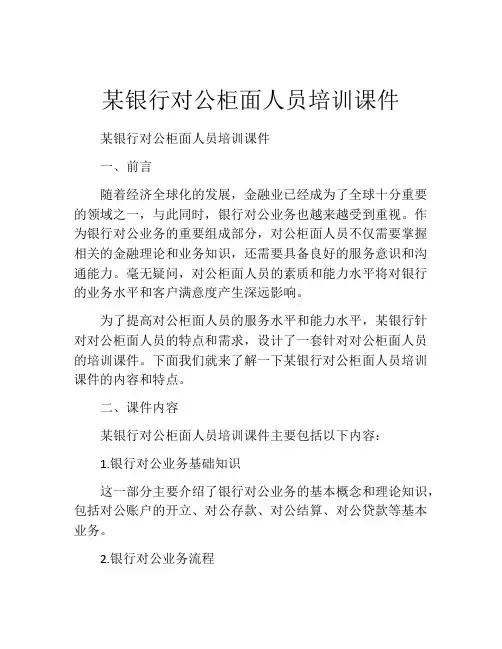 某银行对公柜面人员培训课件

某银行对公柜面人员培训课件

一、前言

随着经济全球化的发展，金融业已经成为了全球十分重要的领域之一，与此同时，银行对公业务也越来越受到重视。作为银行对公业务的重要组成部分，对公柜面人员不仅需要掌握相关的金融理论和业务知识，还需要具备良好的服务意识和沟通能力。毫无疑问，对公柜面人员的素质和能力水平将对银行的业务水平和客户满意度产生深远影响。

为了提高对公柜面人员的服务水平和能力水平，某银行针对对公柜面人员的特点和需求，设计了一套针对对公柜面人员的培训课件。下面我们就来了解一下某银行对公柜面人员培训课件的内容和特点。

二、课件内容

某银行对公柜面人员培训课件主要包括以下内容：

1.银行对公业务基础知识

这一部分主要介绍了银行对公业务的基本概念和理论知识，包括对公账户的开立、对公存款、对公结算、对公贷款等基本业务。

2.银行对公业务流程